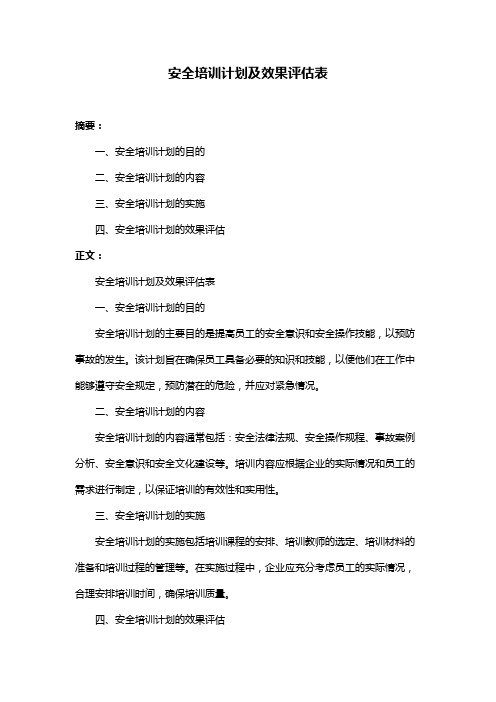 安全培训计划及效果评估表

摘要：

一、安全培训计划的目的

二、安全培训计划的内容

三、安全培训计划的实施

四、安全培训计划的效果评估

正文：

安全培训计划及效果评估表

一、安全培训计划的目的

安全培训计划的主要目的是提高员工的安全意识和安全操作技能，以预防事故的发生。该计划旨在确保员工具备必要的知识和技能，以便他们在工作中能够遵守安全规定，预防潜在的危险，并应对紧急情况。

二、安全培训计划的内容

安全培训计划的内容通常包括：安全法律法规、安全操作规程、事故案例分析、安全意识和安全文化建设等。培训内容应根据企业的实际情况和员工的需求进行制定，以保证培训的有效性和实用性。

三、安全培训计划的实施

安全培训计划的实施包括培训课程的安排、培训教师的选定、培训材料的准备和培训过程的管理等。在实施过程中，企业应充分考虑员工的实际情况，合理安排培训时间，确保培训质量。

四、安全培训计划的效果评估